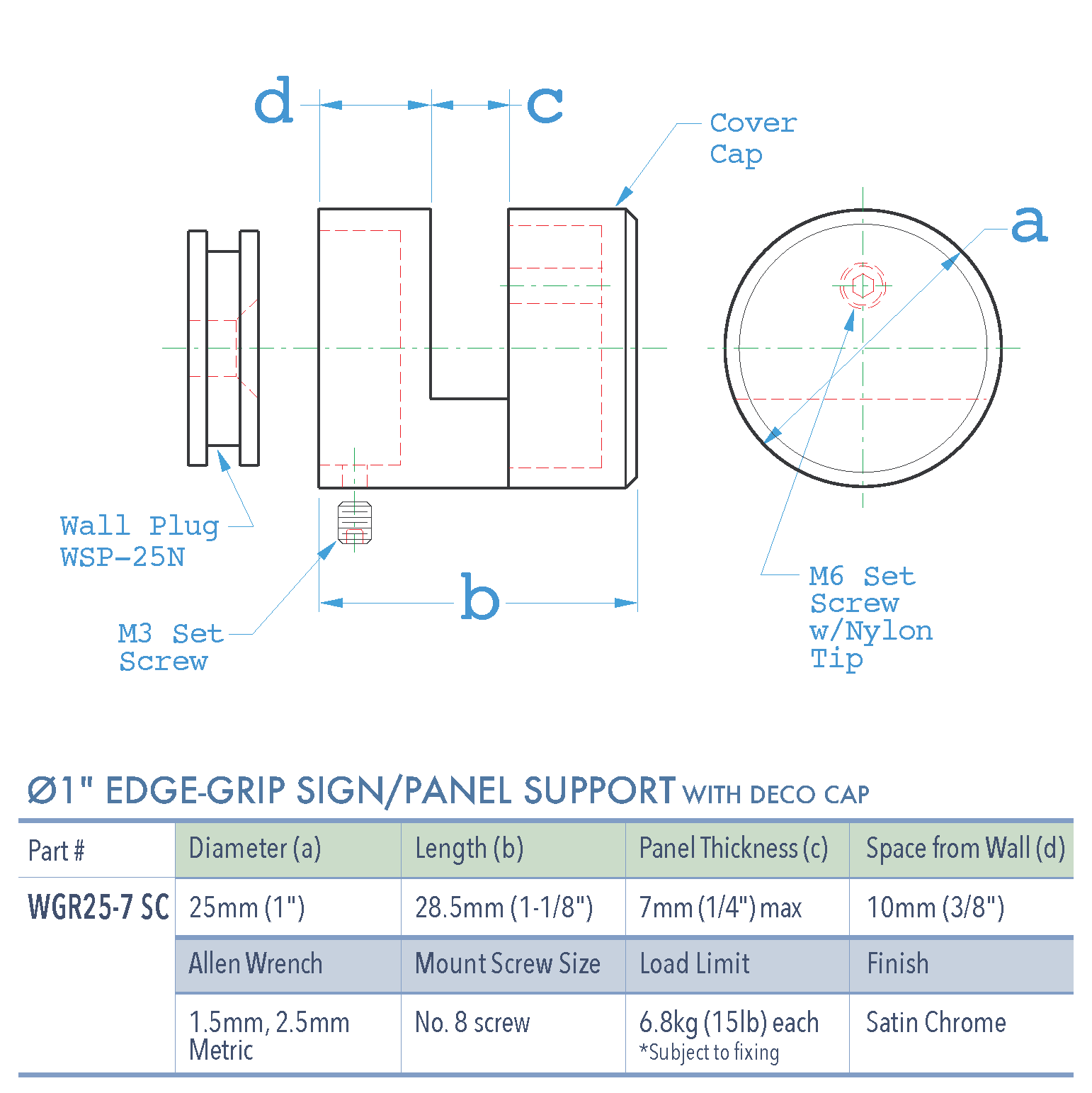 d c

Cover Cap

a

Wall Plug WSP-25N

M3 Set Screw

b

M6 Set Screw w/Nylon Tip

Ø1" EDGE-GRIP SIGN/PANEL SUPPORT WITH DECO CAP

| Part # | Diameter (a) | Length (b) | Panel Thickness (c) | Space from Wall (d) |
|---|---|---|---|---|
| WGR25-7 SC | 25mm (1") | 28.5mm (1-1/8") | 7mm (1/4") max | 10mm (3/8") |
| | Allen Wrench | Mount Screw Size | Load Limit | Finish |
| | 1.5mm, 2.5mm Metric | No. 8 screw | 6.8kg (15lb) each *Subject to fixing | Satin Chrome |